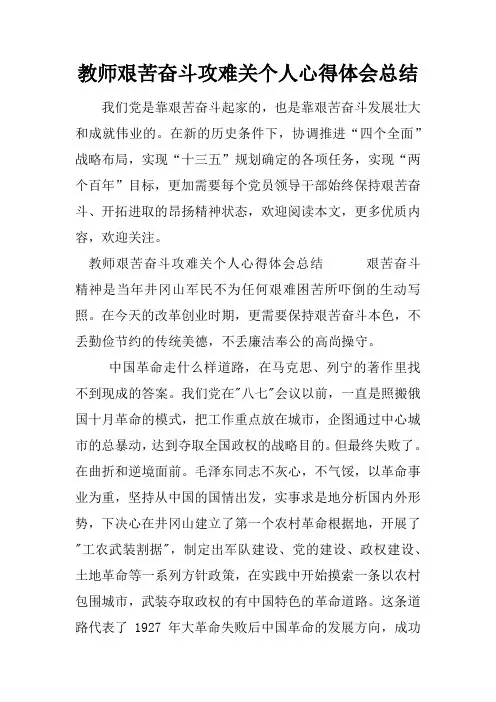 教师艰苦奋斗攻难关个人心得体会总结

我们党是靠艰苦奋斗起家的，也是靠艰苦奋斗发展壮大和成就伟业的。在新的历史条件下，协调推进“四个全面”战略布局，实现“十三五”规划确定的各项任务，实现“两个百年”目标，更加需要每个党员领导干部始终保持艰苦奋斗、开拓进取的昂扬精神状态，欢迎阅读本文，更多优质内容，欢迎关注。

教师艰苦奋斗攻难关个人心得体会总结 艰苦奋斗精神是当年井冈山军民不为任何艰难困苦所吓倒的生动写照。在今天的改革创业时期，更需要保持艰苦奋斗本色，不丢勤俭节约的传统美德，不丢廉洁奉公的高尚操守。

中国革命走什么样道路，在马克思、列宁的著作里找不到现成的答案。我们党在"八七"会议以前，一直是照搬俄国十月革命的模式，把工作重点放在城市，企图通过中心城市的总暴动，达到夺取全国政权的战略目的。但最终失败了。在曲折和逆境面前。毛泽东同志不灰心，不气馁，以革命事业为重，坚持从中国的国情出发，实事求是地分析国内外形势，下决心在井冈山建立了第一个农村革命根据地，开展了"工农武装割据"，制定出军队建设、党的建设、政权建设、土地革命等一系列方针政策，在实践中开始摸索一条以农村包围城市，武装夺取政权的有中国特色的革命道路。这条道路代表了 1927 年大革命失败后中国革命的发展方向，成功